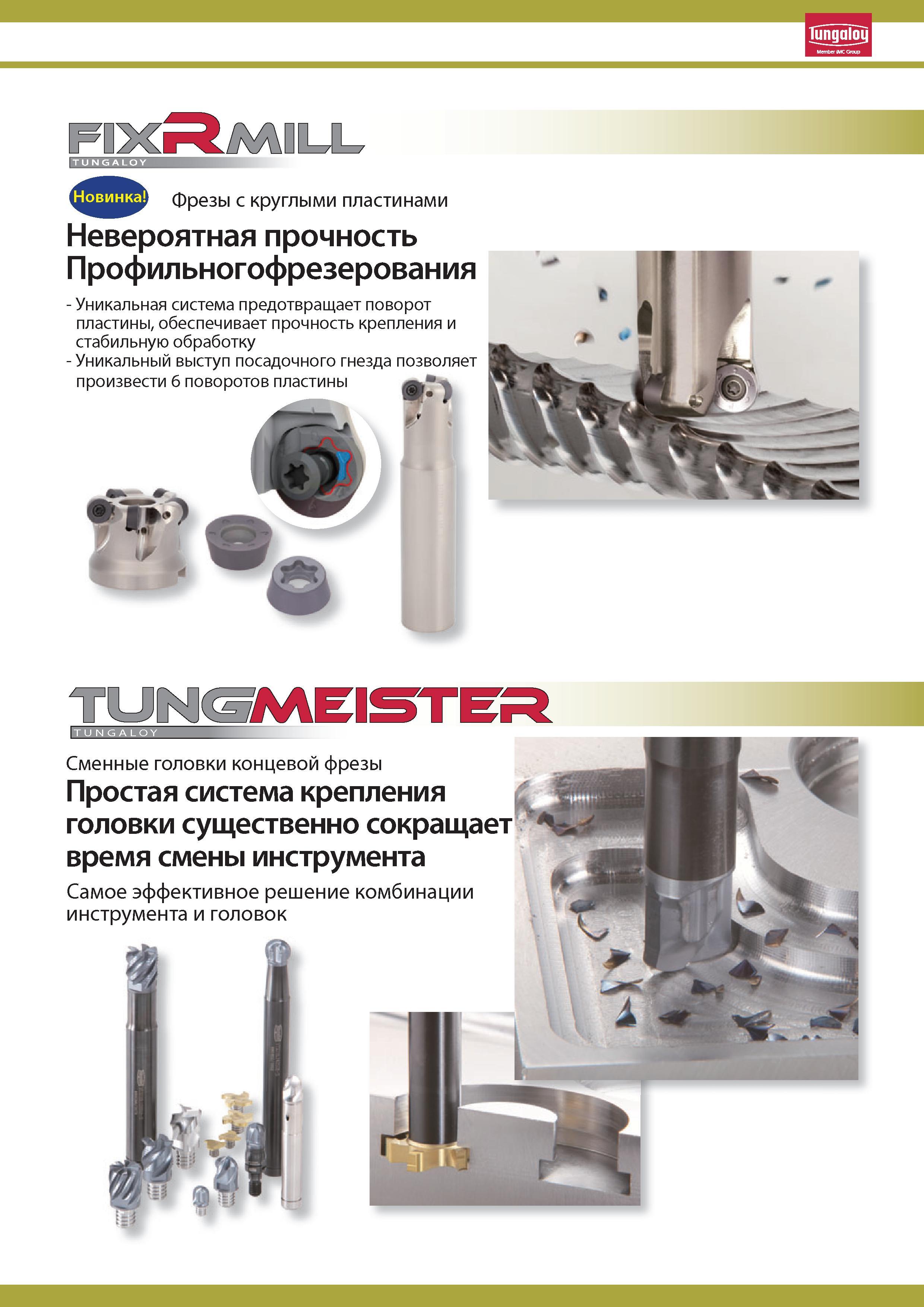 Tungaloy
Member IMC Group

FIXRMILL
TUNGALOY

Новинка! Фрезы с круглыми пластинами

Невероятная прочность Профильногофрезерования

- Уникальная система предотвращает поворот пластины, обеспечивает прочность крепления и стабильную обработку
- Уникальный выступ посадочного гнезда позволяет произвести 6 поворотов пластины

TUNGMEISTER
TUNGALOY

Сменные головки концевой фрезы

Простая система крепления головки существенно сокращает время смены инструмента

Самое эффективное решение комбинации инструмента и головок